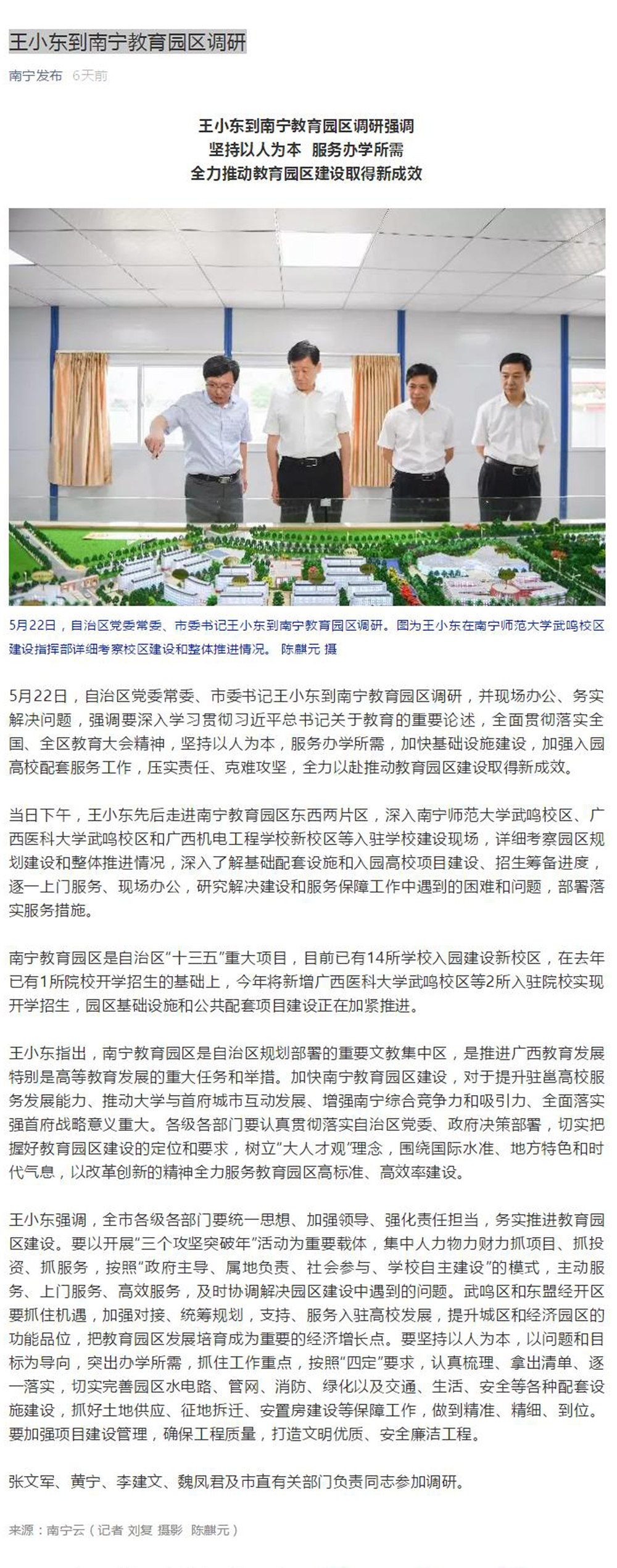 王小东到南宁教育园区调研

南宁发布 6天前

王小东到南宁教育园区调研强调
坚持以人为本 服务办学所需
全力推动教育园区建设取得新成效

5月22日，自治区党委常委、市委书记王小东到南宁教育园区调研。图为王小东在南宁师范大学武鸣校区建设指挥部详细考察校区建设和整体推进情况。 陈麒元 摄

5月22日，自治区党委常委、市委书记王小东到南宁教育园区调研，并现场办公、务实解决问题，强调要深入学习贯彻习近平总书记关于教育的重要论述，全面贯彻落实全国、全区教育大会精神，坚持以人为本，服务办学所需，加快基础设施建设，加强入园高校配套服务工作，压实责任、克难攻坚，全力以赴推动教育园区建设取得新成效。

当日下午，王小东先后走进南宁教育园区东西两片区，深入南宁师范大学武鸣校区、广西医科大学武鸣校区和广西机电工程学校新校区等入驻学校建设现场，详细考察园区规划建设和整体推进情况，深入了解基础配套设施和入园高校项目建设、招生筹备进度，逐一上门服务、现场办公，研究解决建设和服务保障工作中遇到的困难和问题，部署落实服务措施。

南宁教育园区是自治区“十三五”重大项目，目前已有14所学校入园建设新校区，在去年已有1所院校开学招生的基础上，今年将新增广西医科大学武鸣校区等2所入驻院校实现开学招生，园区基础设施和公共配套项目建设正在加紧推进。

王小东指出，南宁教育园区是自治区规划部署的重要文教集中区，是推进广西教育发展特别是高等教育发展的重大任务和举措。加快南宁教育园区建设，对于提升驻邕高校服务发展能力、推动大学与首府城市互动发展、增强南宁综合竞争力和吸引力、全面落实强首府战略意义重大。各级各部门要认真贯彻落实自治区党委、政府决策部署，切实把握好教育园区建设的定位和要求，树立“大人才观”理念，围绕国际水准、地方特色和时代气息，以改革创新的精神全力服务教育园区高标准、高效率建设。

王小东强调，全市各级各部门要统一思想、加强领导、强化责任担当，务实推进教育园区建设。要以开展“三个攻坚突破年”活动为重要载体，集中人力物力财力抓项目、抓投资、抓服务，按照“政府主导、属地负责、社会参与、学校自主建设”的模式，主动服务、上门服务、高效服务，及时协调解决园区建设中遇到的问题。武鸣区和东盟经开区要抓住机遇，加强对接、统筹规划，支持、服务入驻高校发展，提升城区和经济园区的功能品位，把教育园区发展培育成为重要的经济增长点。要坚持以人为本，以问题和目标为导向，突出办学所需，抓住工作重点，按照“四定”要求，认真梳理、拿出清单、逐一落实，切实完善园区水电路、管网、消防、绿化以及交通、生活、安全等各种配套设施建设，抓好土地供应、征地拆迁、安置房建设等保障工作，做到精准、精细、到位。要加强项目建设管理，确保工程质量，打造文明优质、安全廉洁工程。

张文军、黄宁、李建文、魏凤君及市直有关部门负责同志参加调研。

来源：南宁云（记者 刘复 摄影 陈麒元）